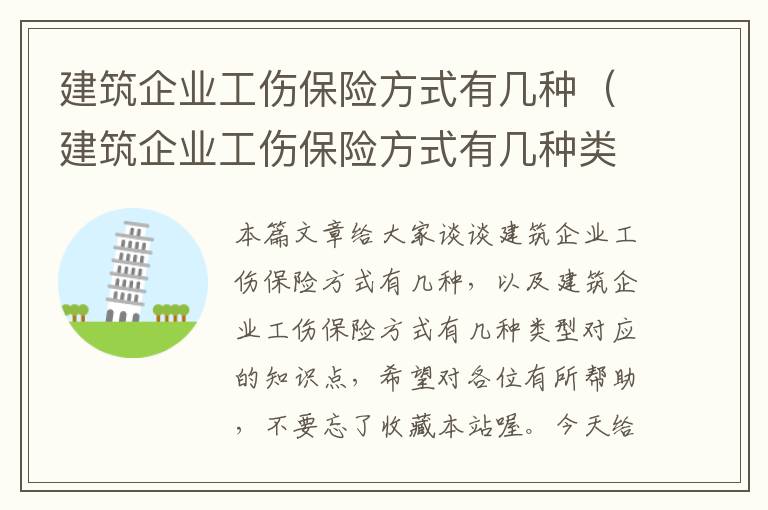 建筑企业工伤保险方式有几种（建筑企业工伤保险方式有几种类

本篇文章给大家谈谈建筑企业工伤保险方式有几种，以及建筑企业工伤保险方式有几种类型对应的知识点，希望对各位有所帮助，不要忘了收藏本站喔。今天给